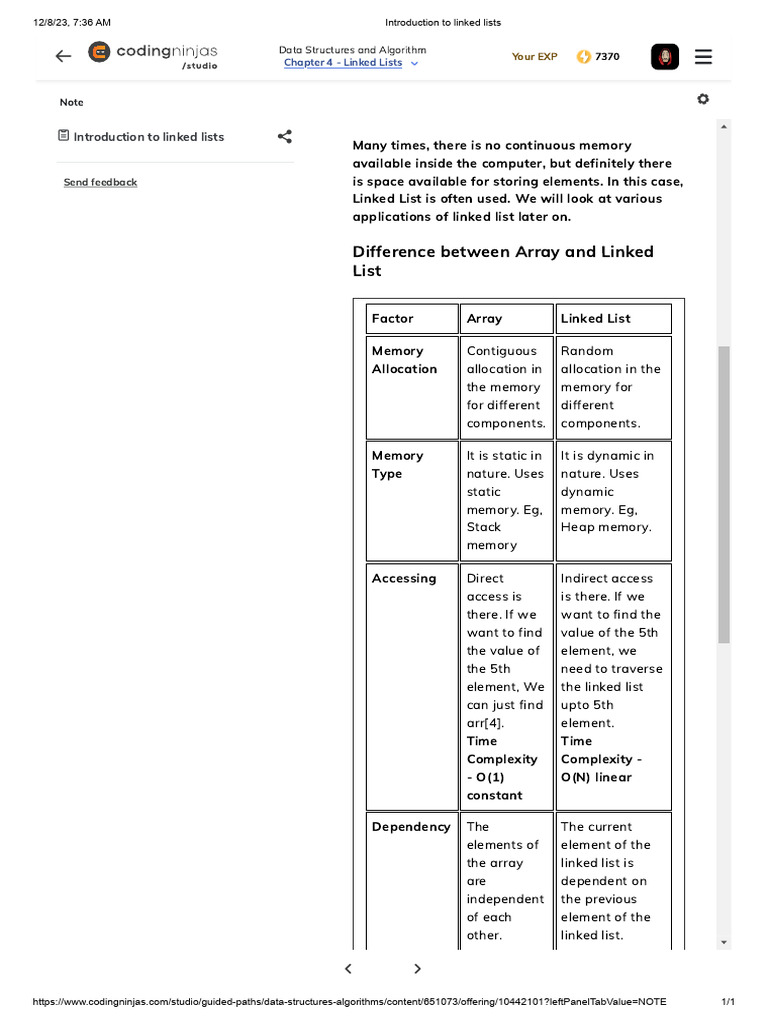 12/8/23, 7:36 AM

Introduction to linked lists

codingninjas /studio

Data Structures and Algorithm
Chapter 4 - Linked Lists

Your EXP 7370

Note

Introduction to linked lists

Send feedback

Many times, there is no continuous memory available inside the computer, but definitely there is space available for storing elements. In this case, Linked List is often used. We will look at various applications of linked list later on.

Difference between Array and Linked List

| Factor | Array | Linked List |
|---|---|---|
| Memory Allocation | Contiguous allocation in the memory for different components. | Random allocation in the memory for different components. |
| Memory Type | It is static in nature. Uses static memory. Eg, Stack memory | It is dynamic in nature. Uses dynamic memory. Eg, Heap memory. |
| Accessing | Direct access is there. If we want to find the value of the 5th element, We can just find arr[4]. Time Complexity - O(1) constant | Indirect access is there. If we want to find the value of the 5th element, we need to traverse the linked list upto 5th element. Time Complexity - O(N) linear |
| Dependency | The elements of the array are independent of each other. | The current element of the linked list is dependent on the previous element of the linked list. |

https://www.codingninjas.com/studio/guided-paths/data-structures-algorithms/content/651073/offering/10442101?leftPanelTabValue=NOTE

1/1